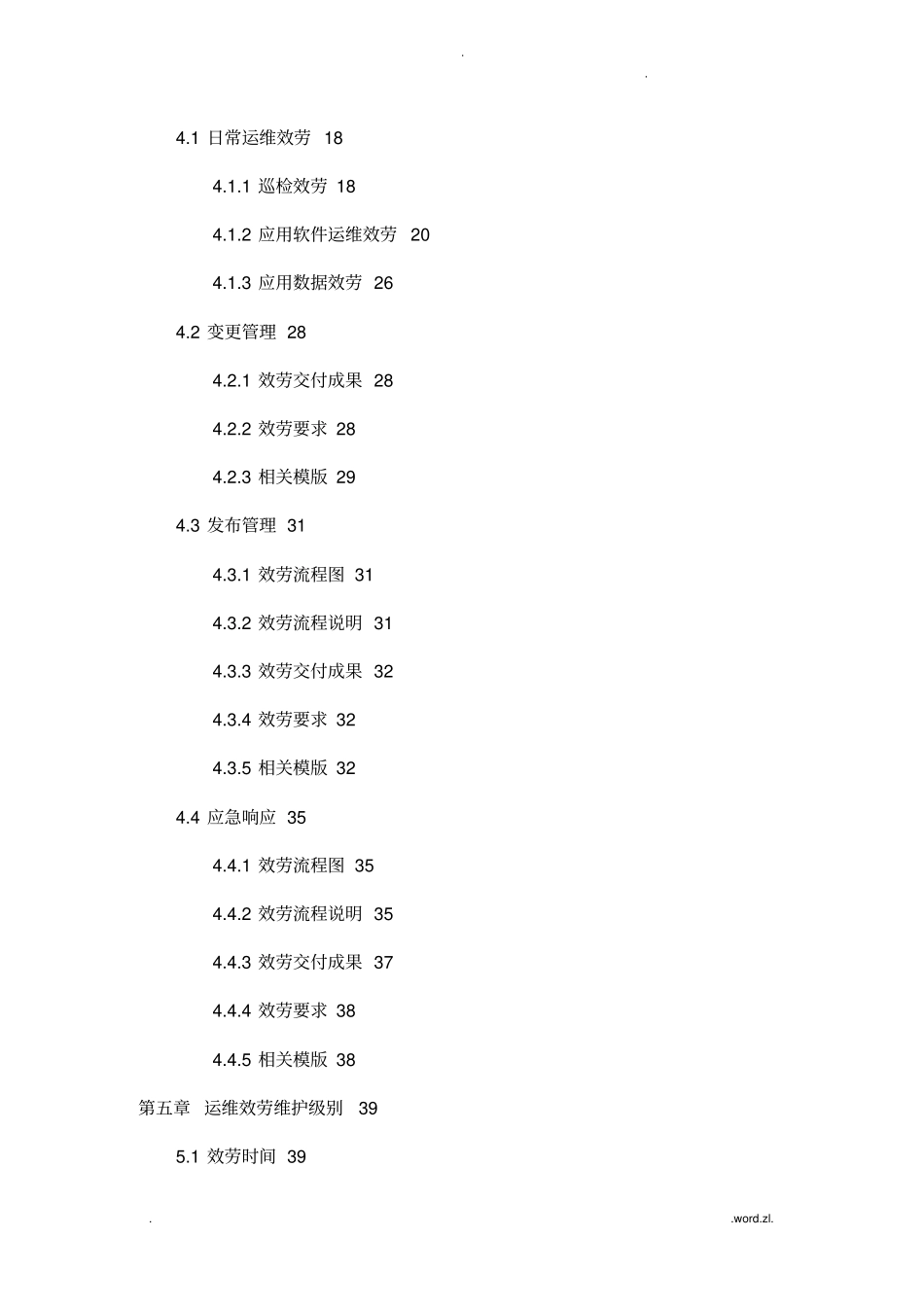 .

.

4.1 日常运维效劳 18

4.1.1 巡检效劳 18

4.1.2 应用软件运维效劳 20

4.1.3 应用数据效劳 26

4.2 变更管理 28

4.2.1 效劳交付成果 28

4.2.2 效劳要求 28

4.2.3 相关模版 29

4.3 发布管理 31

4.3.1 效劳流程图 31

4.3.2 效劳流程说明 31

4.3.3 效劳交付成果 32

4.3.4 效劳要求 32

4.3.5 相关模版 32

4.4 应急响应 35

4.4.1 效劳流程图 35

4.4.2 效劳流程说明 35

4.4.3 效劳交付成果 37

4.4.4 效劳要求 38

4.4.5 相关模版 38

第五章 运维效劳维护级别 39

5.1 效劳时间 39

. .word.zl.